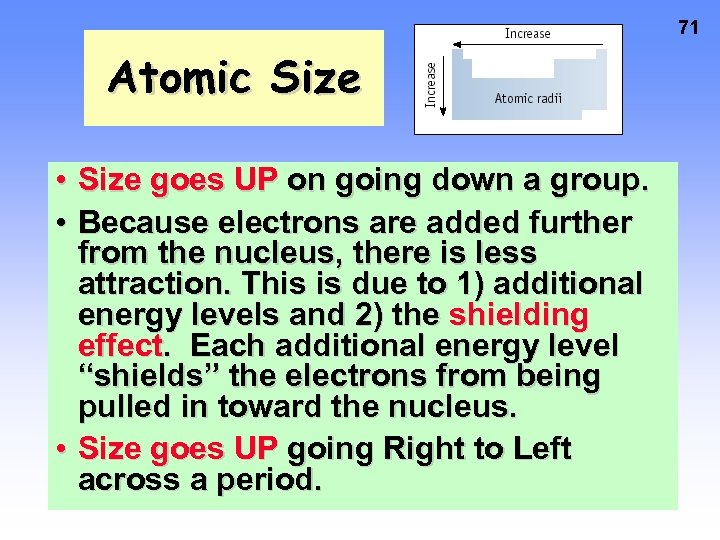 71

Atomic Size

Increase

Increase

Atomic radii

• Size goes UP on going down a group.

• Because electrons are added further from the nucleus, there is less attraction. This is due to 1) additional energy levels and 2) the shielding effect. Each additional energy level "shields" the electrons from being pulled in toward the nucleus.

• Size goes UP going Right to Left across a period.